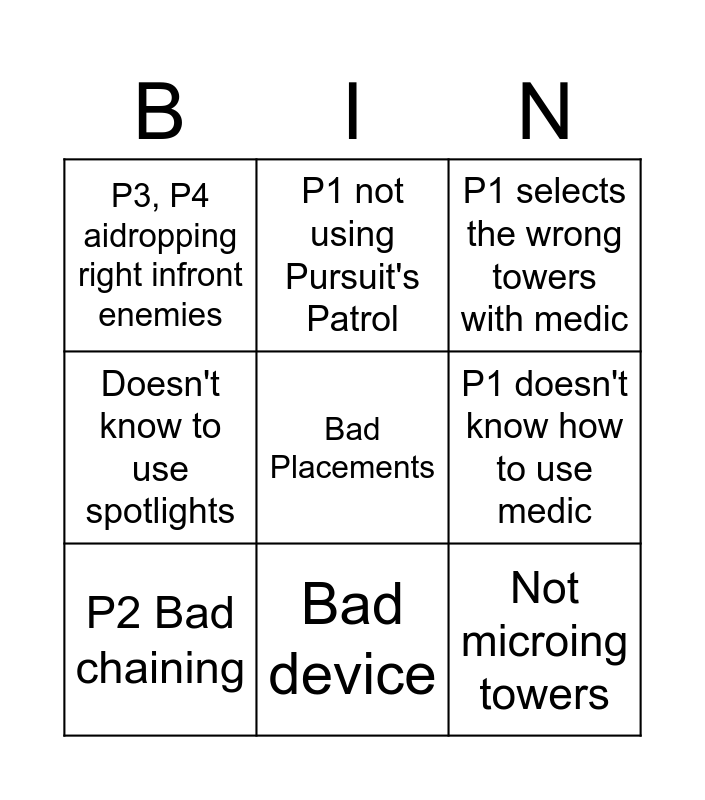 | B | I | N |
|---|---|---|
| P3, P4 aidropping right infront enemies | P1 not using Pursuit's Patrol | P1 selects the wrong towers with medic |
| Doesn't know to use spotlights | Bad Placements | P1 doesn't know how to use medic |
| P2 Bad chaining | Bad device | Not microing towers |